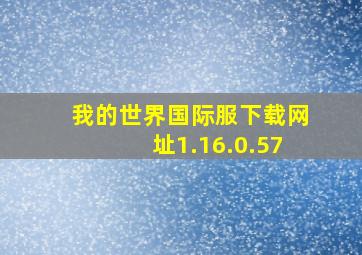 我的世界国际服下载网址1.16.0.57